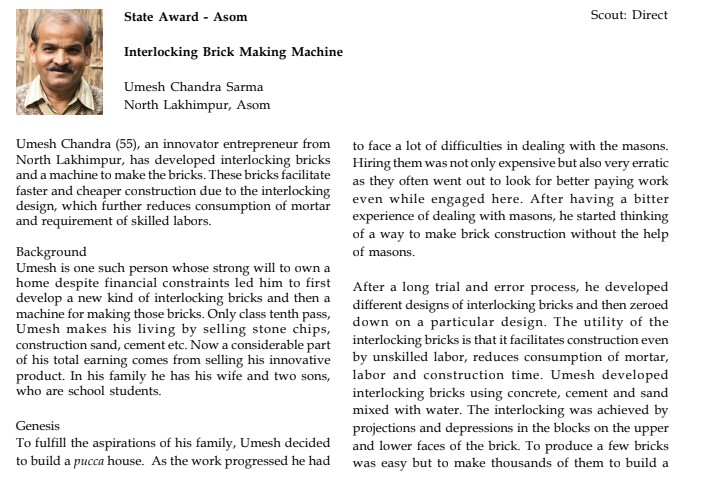 State Award - Asom

Scout: Direct

Interlocking Brick Making Machine

Umesh Chandra Sarma
North Lakhimpur, Asom

Umesh Chandra (55), an innovator entrepreneur from North Lakhimpur, has developed interlocking bricks and a machine to make the bricks. These bricks facilitate faster and cheaper construction due to the interlocking design, which further reduces consumption of mortar and requirement of skilled labors.

Background
Umesh is one such person whose strong will to own a home despite financial constraints led him to first develop a new kind of interlocking bricks and then a machine for making those bricks. Only class tenth pass, Umesh makes his living by selling stone chips, construction sand, cement etc. Now a considerable part of his total earning comes from selling his innovative product. In his family he has his wife and two sons, who are school students.

Genesis
To fulfill the aspirations of his family, Umesh decided to build a pucca house. As the work progressed he had to face a lot of difficulties in dealing with the masons. Hiring them was not only expensive but also very erratic as they often went out to look for better paying work even while engaged here. After having a bitter experience of dealing with masons, he started thinking of a way to make brick construction without the help of masons.

After a long trial and error process, he developed different designs of interlocking bricks and then zeroed down on a particular design. The utility of the interlocking bricks is that it facilitates construction even by unskilled labor, reduces consumption of mortar, labor and construction time. Umesh developed interlocking bricks using concrete, cement and sand mixed with water. The interlocking was achieved by projections and depressions in the blocks on the upper and lower faces of the brick. To produce a few bricks was easy but to make thousands of them to build a